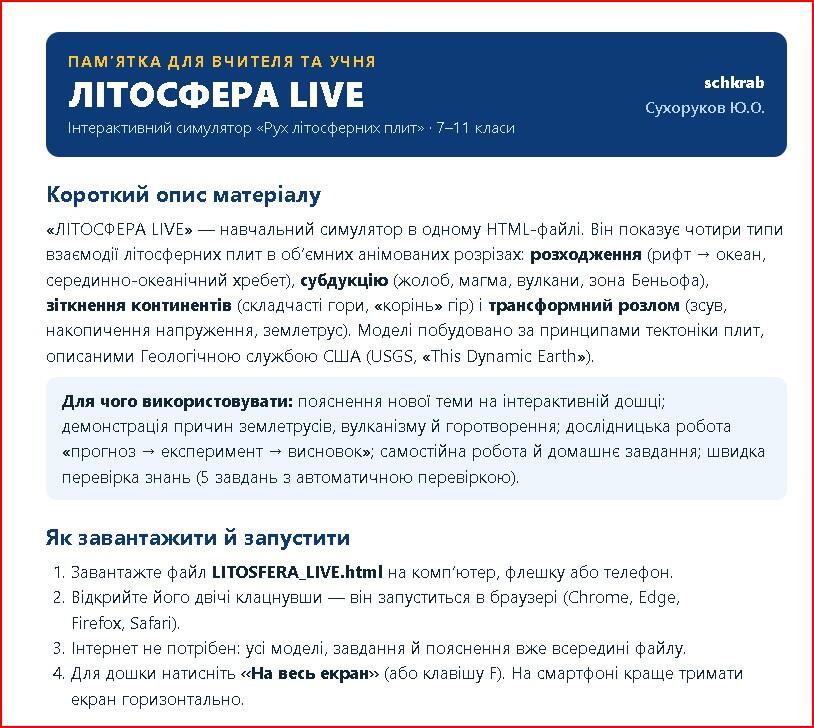 ПАМ'ЯТКА ДЛЯ ВЧИТЕЛЯ ТА УЧНЯ

ЛІТОСФЕРА LIVE

Інтерактивний симулятор «Рух літосферних плит» · 7–11 класи

schkrab
Сухоруков Ю.О.

Короткий опис матеріалу

«ЛІТОСФЕРА LIVE» — навчальний симулятор в одному HTML-файлі. Він показує чотири типи взаємодії літосферних плит в об'ємних анімованих розрізах: розходження (рифт → океан, серединно-океанічний хребет), субдукцію (жолоб, магма, вулкани, зона Беньофа), зіткнення континентів (складчасті гори, «корінь» гір) і трансформний розлом (зсув, накопичення напруження, землетрус). Моделі побудовано за принципами тектоніки плит, описаними Геологічною службою США (USGS, «This Dynamic Earth»).

Для чого використовувати: пояснення нової теми на інтерактивній дошці; демонстрація причин землетрусів, вулканізму й горотворення; дослідницька робота «прогноз → експеримент → висновок»; самостійна робота й домашнє завдання; швидка перевірка знань (5 завдань з автоматичною перевіркою).

Як завантажити й запустити

1. Завантажте файл LITOSFERA_LIVE.html на комп'ютер, флешку або телефон.
2. Відкрийте його двічі клацнувши — він запуститься в браузері (Chrome, Edge, Firefox, Safari).
3. Інтернет не потрібен: усі моделі, завдання й пояснення вже всередині файлу.
4. Для дошки натисніть «На весь екран» (або клавішу F). На смартфоні краще тримати екран горизонтально.